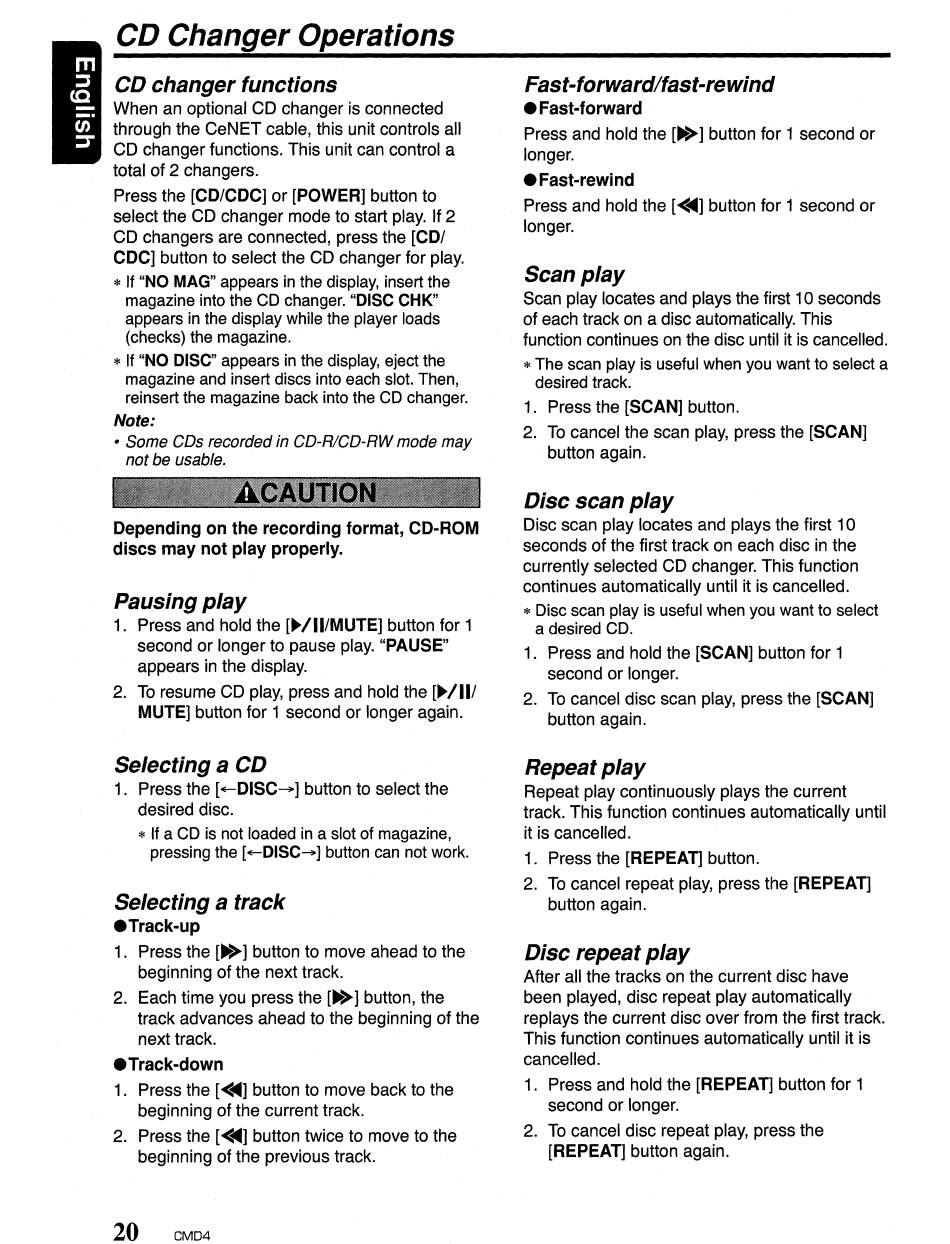 English

CD Changer Operations

CD changer functions
When an optional CD changer is connected through the CeNET cable, this unit controls all CD changer functions. This unit can control a total of 2 changers.

Press the [CD/CDC] or [POWER] button to select the CD changer mode to start play. If 2 CD changers are connected, press the [CD/CDC] button to select the CD changer for play.

∗ If "NO MAG" appears in the display, insert the magazine into the CD changer. "DISC CHK" appears in the display while the player loads (checks) the magazine.

∗ If "NO DISC" appears in the display, eject the magazine and insert discs into each slot. Then, reinsert the magazine back into the CD changer.

Note:
• Some CDs recorded in CD-R/CD-RW mode may not be usable.

⚠CAUTION

Depending on the recording format, CD-ROM discs may not play properly.

Pausing play
1. Press and hold the [▶/II/MUTE] button for 1 second or longer to pause play. "PAUSE" appears in the display.
2. To resume CD play, press and hold the [▶/II/MUTE] button for 1 second or longer again.

Selecting a CD
1. Press the [←DISC→] button to select the desired disc.
∗ If a CD is not loaded in a slot of magazine, pressing the [←DISC→] button can not work.

Selecting a track
●Track-up
1. Press the [▶▶] button to move ahead to the beginning of the next track.
2. Each time you press the [▶▶] button, the track advances ahead to the beginning of the next track.

●Track-down
1. Press the [◀◀] button to move back to the beginning of the current track.
2. Press the [◀◀] button twice to move to the beginning of the previous track.

Fast-forward/fast-rewind
●Fast-forward
Press and hold the [▶▶] button for 1 second or longer.

●Fast-rewind
Press and hold the [◀◀] button for 1 second or longer.

Scan play
Scan play locates and plays the first 10 seconds of each track on a disc automatically. This function continues on the disc until it is cancelled.
∗ The scan play is useful when you want to select a desired track.
1. Press the [SCAN] button.
2. To cancel the scan play, press the [SCAN] button again.

Disc scan play
Disc scan play locates and plays the first 10 seconds of the first track on each disc in the currently selected CD changer. This function continues automatically until it is cancelled.
∗ Disc scan play is useful when you want to select a desired CD.
1. Press and hold the [SCAN] button for 1 second or longer.
2. To cancel disc scan play, press the [SCAN] button again.

Repeat play
Repeat play continuously plays the current track. This function continues automatically until it is cancelled.
1. Press the [REPEAT] button.
2. To cancel repeat play, press the [REPEAT] button again.

Disc repeat play
After all the tracks on the current disc have been played, disc repeat play automatically replays the current disc over from the first track. This function continues automatically until it is cancelled.
1. Press and hold the [REPEAT] button for 1 second or longer.
2. To cancel disc repeat play, press the [REPEAT] button again.

20 CMD4